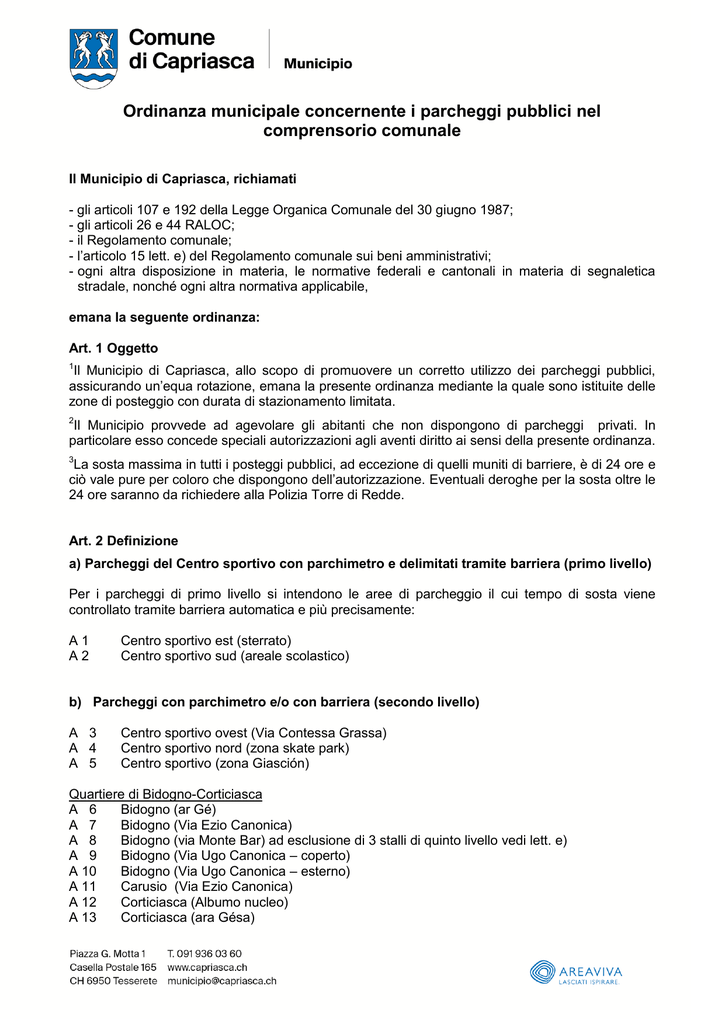 Comune di Capriasca

Municipio

Ordinanza municipale concernente i parcheggi pubblici nel comprensorio comunale

Il Municipio di Capriasca, richiamati

- gli articoli 107 e 192 della Legge Organica Comunale del 30 giugno 1987;
- gli articoli 26 e 44 RALOC;
- il Regolamento comunale;
- l'articolo 15 lett. e) del Regolamento comunale sui beni amministrativi;
- ogni altra disposizione in materia, le normative federali e cantonali in materia di segnaletica stradale, nonché ogni altra normativa applicabile,

emana la seguente ordinanza:

Art. 1 Oggetto

$^{1}$Il Municipio di Capriasca, allo scopo di promuovere un corretto utilizzo dei parcheggi pubblici, assicurando un'equa rotazione, emana la presente ordinanza mediante la quale sono istituite delle zone di posteggio con durata di stazionamento limitata.

$^{2}$Il Municipio provvede ad agevolare gli abitanti che non dispongono di parcheggi privati. In particolare esso concede speciali autorizzazioni agli aventi diritto ai sensi della presente ordinanza.

$^{3}$La sosta massima in tutti i posteggi pubblici, ad eccezione di quelli muniti di barriere, è di 24 ore e ciò vale pure per coloro che dispongono dell'autorizzazione. Eventuali deroghe per la sosta oltre le 24 ore saranno da richiedere alla Polizia Torre di Redde.

Art. 2 Definizione

a) Parcheggi del Centro sportivo con parchimetro e delimitati tramite barriera (primo livello)

Per i parcheggi di primo livello si intendono le aree di parcheggio il cui tempo di sosta viene controllato tramite barriera automatica e più precisamente:

A 1 Centro sportivo est (sterrato)
A 2 Centro sportivo sud (areale scolastico)

b) Parcheggi con parchimetro e/o con barriera (secondo livello)

A 3 Centro sportivo ovest (Via Contessa Grassa)
A 4 Centro sportivo nord (zona skate park)
A 5 Centro sportivo (zona Giasción)

Quartiere di Bidogno-Corticiasca
A 6 Bidogno (ar Gé)
A 7 Bidogno (Via Ezio Canonica)
A 8 Bidogno (via Monte Bar) ad esclusione di 3 stalli di quinto livello vedi lett. e)
A 9 Bidogno (Via Ugo Canonica – coperto)
A 10 Bidogno (Via Ugo Canonica – esterno)
A 11 Carusio (Via Ezio Canonica)
A 12 Corticiasca (Albumo nucleo)
A 13 Corticiasca (ara Gésa)

Piazza G. Motta 1
Casella Postale 165
CH 6950 Tesserete
T. 091 936 03 60
www.capriasca.ch
municipio@capriasca.ch

AREAVIVA
LASCIATI ISPIRARE